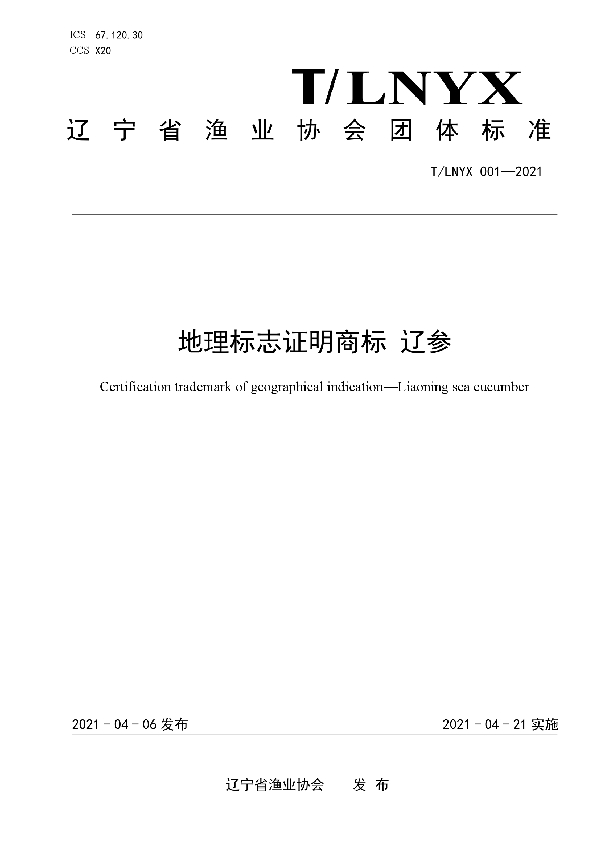 ICS 67.120.30
CCS X20

T/LNYX

辽宁省渔业协会团体标准

T/LNYX 001—2021

地理标志证明商标 辽参

Certification trademark of geographical indication—Liaoning sea cucumber

2021－04－06 发布

2021－04－21 实施

辽宁省渔业协会 发布